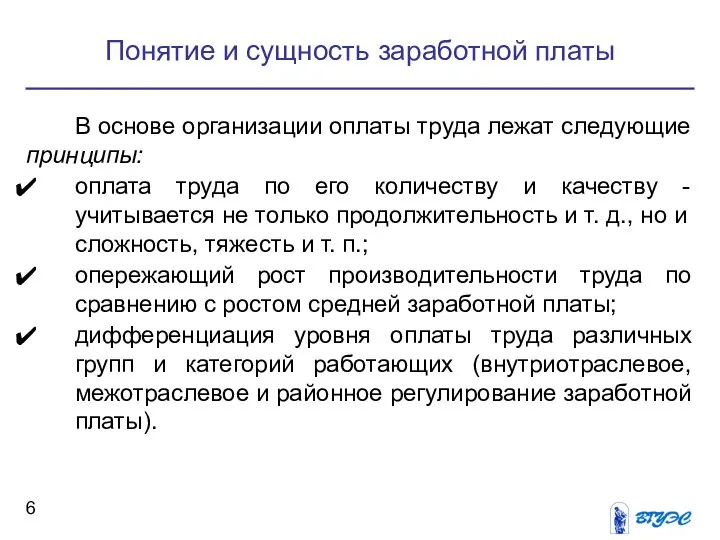 Понятие и сущность заработной платы

В основе организации оплаты труда лежат следующие принципы:

✔ оплата труда по его количеству и качеству - учитывается не только продолжительность и т. д., но и сложность, тяжесть и т. п.;

✔ опережающий рост производительности труда по сравнению с ростом средней заработной платы;

✔ дифференциация уровня оплаты труда различных групп и категорий работающих (внутриотраслевое, межотраслевое и районное регулирование заработной платы).

6

ВГУЭС